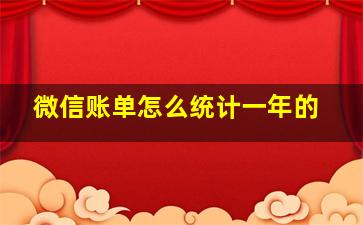 微信账单怎么统计一年的